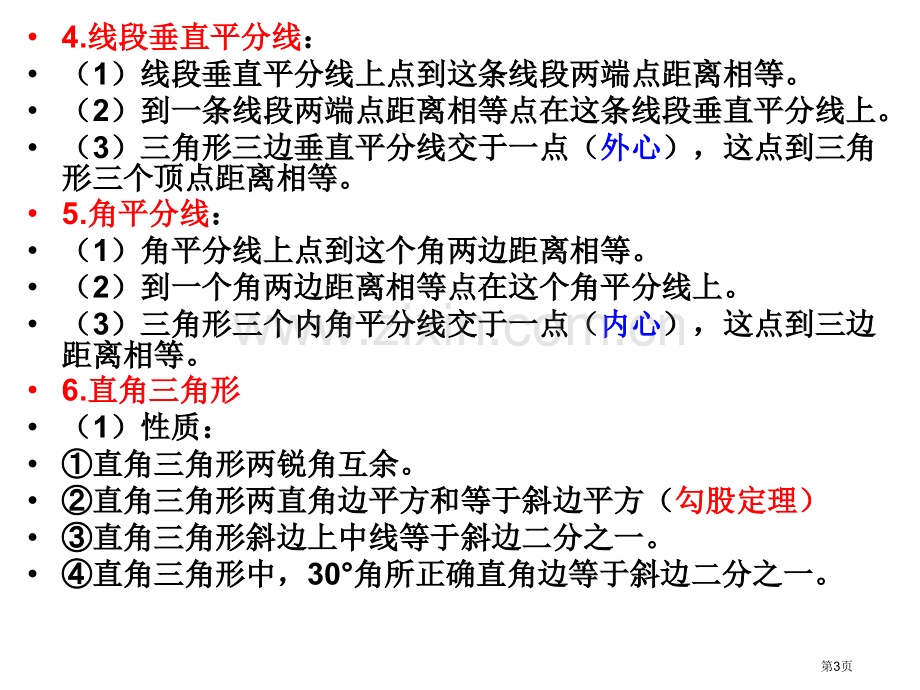 • 4.线段垂直平分线：
• （1）线段垂直平分线上点到这条线段两端点距离相等。
• （2）到一条线段两端点距离相等点在这条线段垂直平分线上。
• （3）三角形三边垂直平分线交于一点（外心），这点到三角形三个顶点距离相等。
• 5.角平分线：
• （1）角平分线上点到这个角两边距离相等。
• （2）到一个角两边距离相等点在这个角平分线上。
• （3）三角形三个内角平分线交于一点（内心），这点到三边距离相等。
• 6.直角三角形
• （1）性质：
• ①直角三角形两锐角互余。
• ②直角三角形两直角边平方和等于斜边平方（勾股定理）
• ③直角三角形斜边上中线等于斜边二分之一。
• ④直角三角形中，30°角所正确直角边等于斜边二分之一。

www.zixin.com.cn

第3页